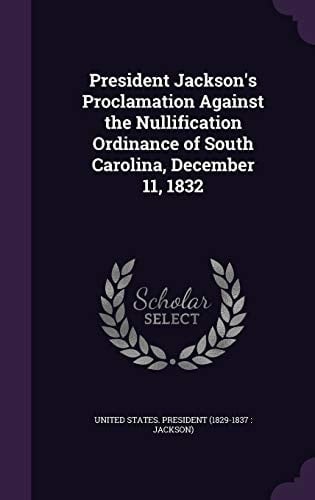 President Jackson's Proclamation Against the Nullification Ordinance of South Carolina, December 11, 1832

Scholar SELECT

UNITED STATES. PRESIDENT (1829-1837 : JACKSON)